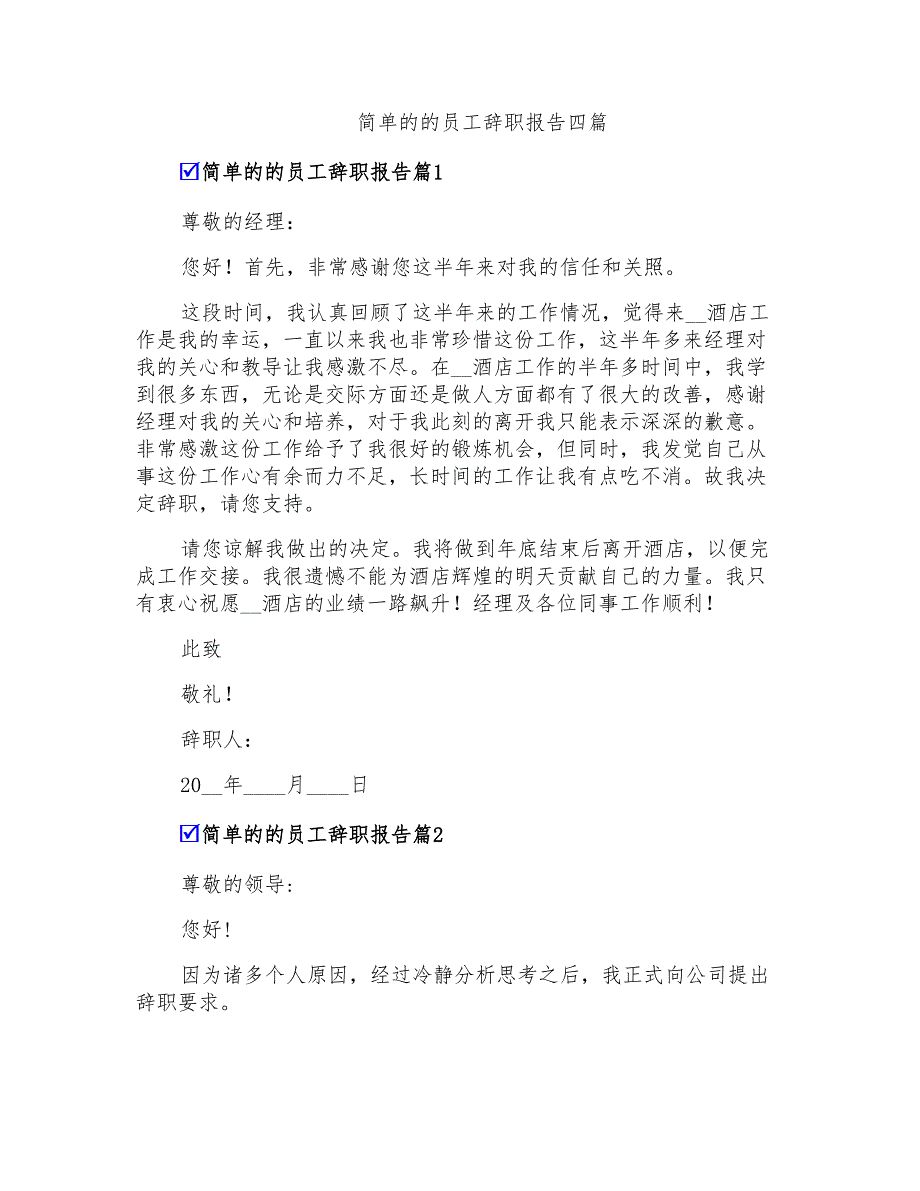 简单的的员工辞职报告四篇

☑简单的的员工辞职报告篇1

尊敬的经理：

您好！首先，非常感谢您这半年来对我的信任和关照。

这段时间，我认真回顾了这半年来的工作情况，觉得来__酒店工作是我的幸运，一直以来我也非常珍惜这份工作，这半年多来经理对我的关心和教导让我感激不尽。在__酒店工作的半年多时间中，我学到很多东西，无论是交际方面还是做人方面都有了很大的改善，感谢经理对我的关心和培养，对于我此刻的离开我只能表示深深的歉意。非常感激这份工作给予了我很好的锻炼机会，但同时，我发觉自己从事这份工作心有余而力不足，长时间的工作让我有点吃不消。故我决定辞职，请您支持。

请您谅解我做出的决定。我将做到年底结束后离开酒店，以便完成工作交接。我很遗憾不能为酒店辉煌的明天贡献自己的力量。我只有衷心祝愿__酒店的业绩一路飙升！经理及各位同事工作顺利！

此致

敬礼！

辞职人：

20__年____月____日

☑简单的的员工辞职报告篇2

尊敬的领导:

您好!

因为诸多个人原因，经过冷静分析思考之后，我正式向公司提出辞职要求。